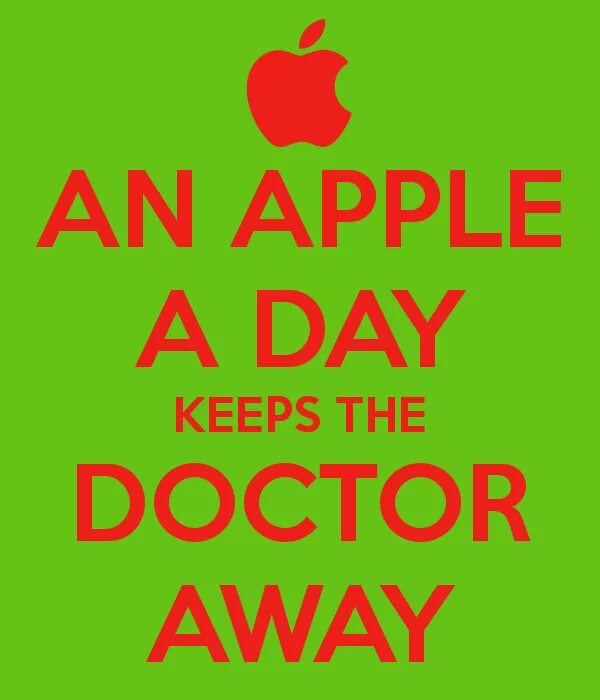 AN APPLE
A DAY
KEEPS THE
DOCTOR
AWAY